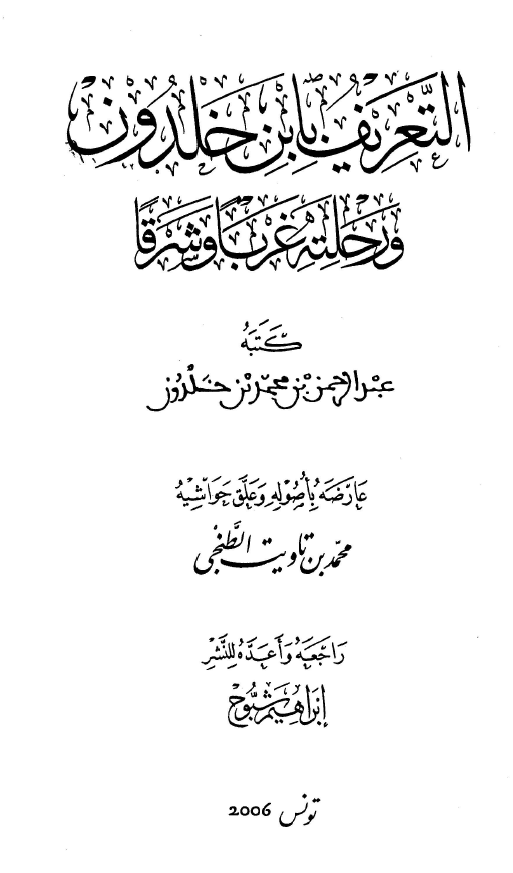 التعريف بابن خلدون
ورحلته غربا وشرقا

كتبه
عبد الرحمن بن محمد بن خلدون

عارضه بأصوله وعلق حواشيه
محمد بن تاويت الطنجي

راجعه وأعده للنشر
إبراهيم شبوح

تونس 2006